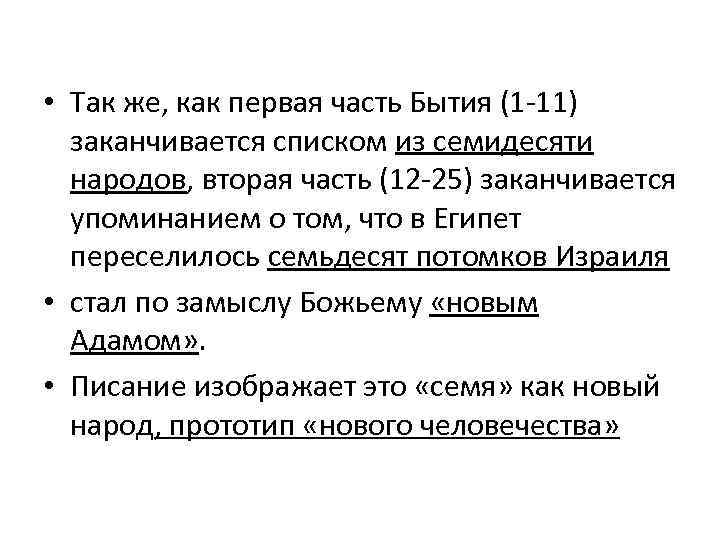 • Так же, как первая часть Бытия (1-11) заканчивается списком из семидесяти народов, вторая часть (12-25) заканчивается упоминанием о том, что в Египет переселилось семьдесят потомков Израиля

• стал по замыслу Божьему «новым Адамом».

• Писание изображает это «семя» как новый народ, прототип «нового человечества»